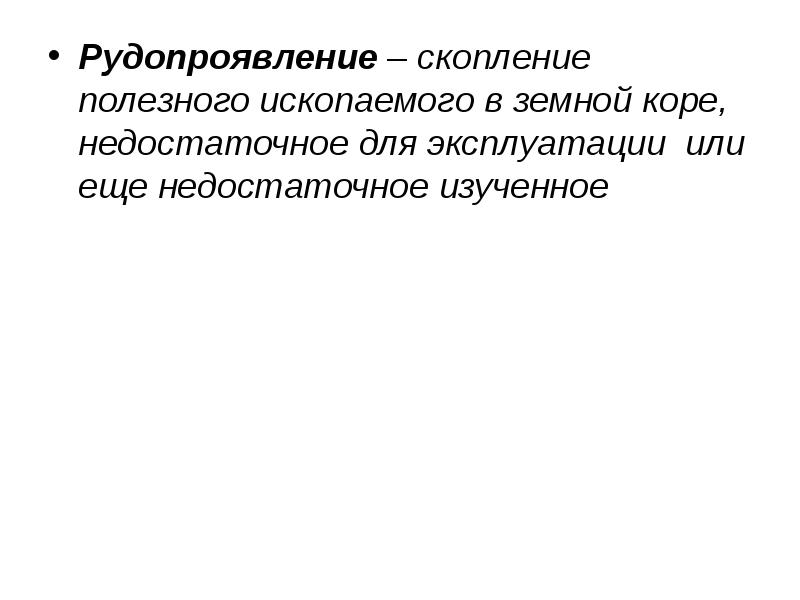 • Рудопроявление – скопление полезного ископаемого в земной коре, недостаточное для эксплуатации или еще недостаточное изученное